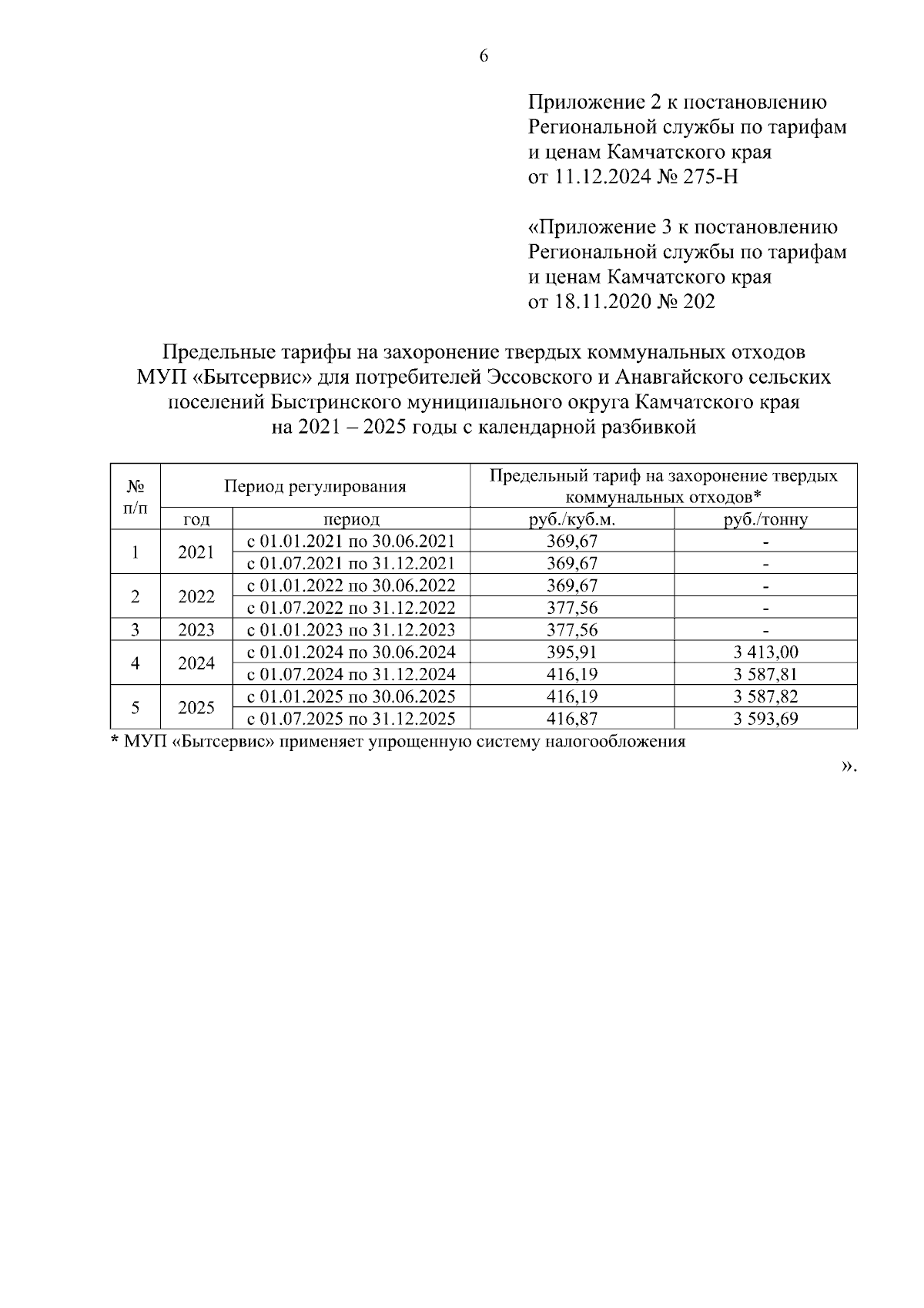 6

Приложение 2 к постановлению Региональной службы по тарифам и ценам Камчатского края от 11.12.2024 № 275-Н

«Приложение 3 к постановлению Региональной службы по тарифам и ценам Камчатского края от 18.11.2020 № 202

Предельные тарифы на захоронение твердых коммунальных отходов МУП «Бытсервис» для потребителей Эссовского и Анавгайского сельских поселений Быстринского муниципального округа Камчатского края на 2021 – 2025 годы с календарной разбивкой

| № п/п | Период регулирования | | Предельный тариф на захоронение твердых коммунальных отходов* | |
|---|---|---|---|---|
| | год | период | руб./куб.м. | руб./тонну |
| 1 | 2021 | с 01.01.2021 по 30.06.2021 | 369,67 | - |
| | | с 01.07.2021 по 31.12.2021 | 369,67 | - |
| 2 | 2022 | с 01.01.2022 по 30.06.2022 | 369,67 | - |
| | | с 01.07.2022 по 31.12.2022 | 377,56 | - |
| 3 | 2023 | с 01.01.2023 по 31.12.2023 | 377,56 | - |
| 4 | 2024 | с 01.01.2024 по 30.06.2024 | 395,91 | 3 413,00 |
| | | с 01.07.2024 по 31.12.2024 | 416,19 | 3 587,81 |
| 5 | 2025 | с 01.01.2025 по 30.06.2025 | 416,19 | 3 587,82 |
| | | с 01.07.2025 по 31.12.2025 | 416,87 | 3 593,69 |

* МУП «Бытсервис» применяет упрощенную систему налогообложения

».